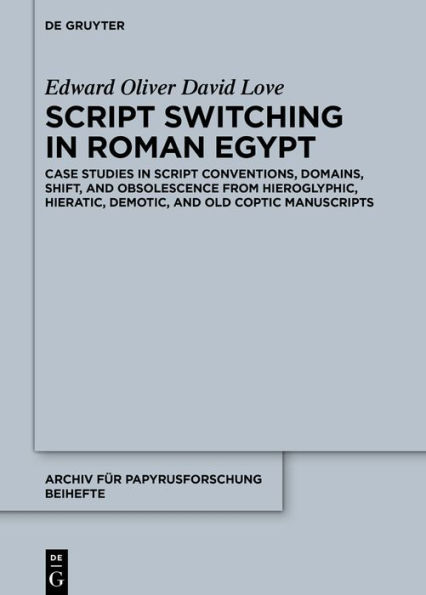 DE GRUYTER

Edward Oliver David Love

SCRIPT SWITCHING IN ROMAN EGYPT

CASE STUDIES IN SCRIPT CONVENTIONS, DOMAINS, SHIFT, AND OBSOLESCENCE FROM HIEROGLYPHIC, HIERATIC, DEMOTIC, AND OLD COPTIC MANUSCRIPTS

ARCHIV FÜR PAPYRUSFORSCHUNG BEIHEFTE

DE G